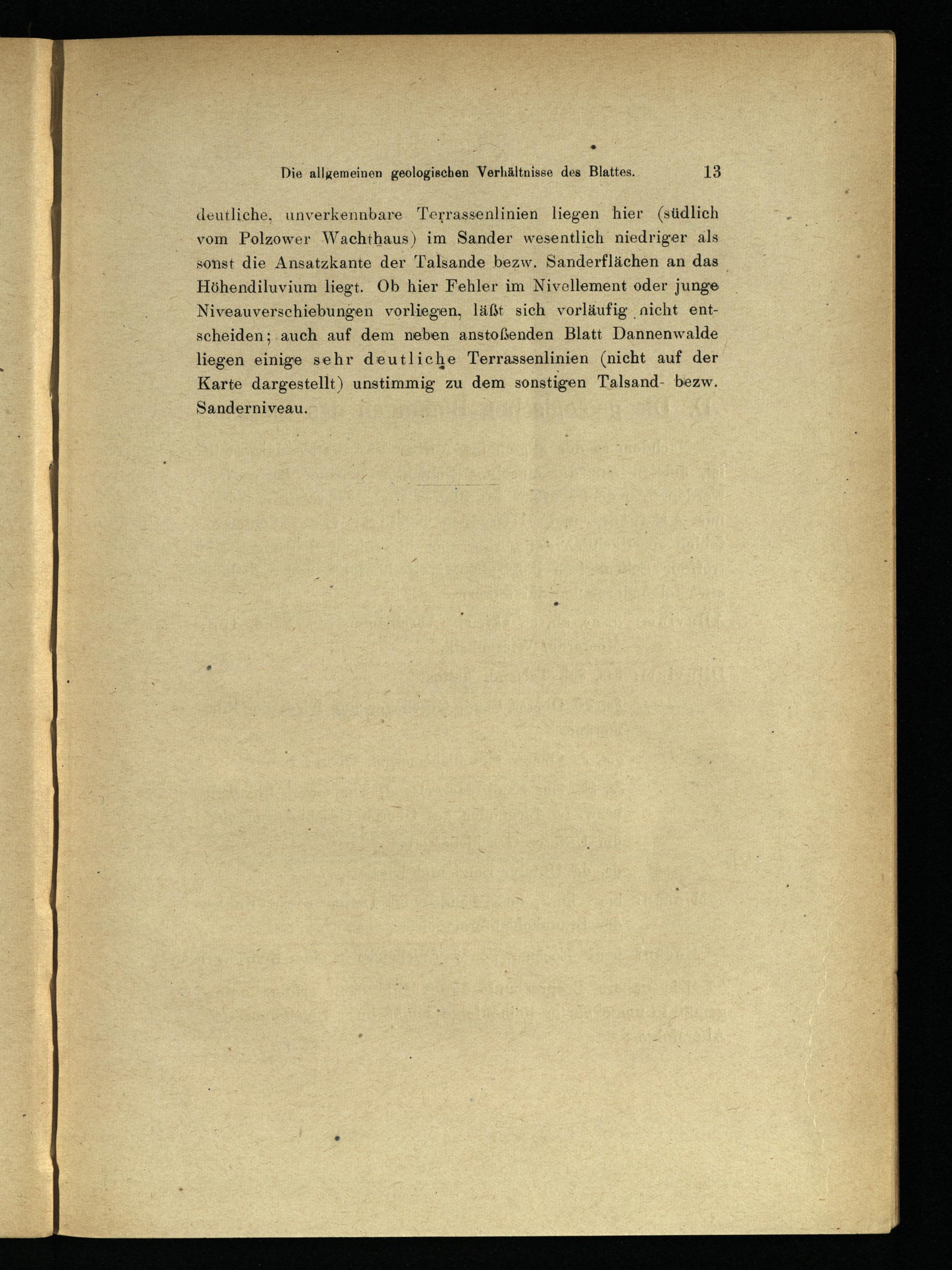 Die allgemeinen geologischen Verhältnisse des Blattes. 13

deutliche, unverkennbare Terrassenlinien liegen hier (südlich vom Polzower Wachthaus) im Sander wesentlich niedriger als sonst die Ansatzkante der Talsande bezw. Sanderflächen an das Höhendiluvium liegt. Ob hier Fehler im Nivellement oder junge Niveauverschiebungen vorliegen, läßt sich vorläufig nicht entscheiden; auch auf dem neben anstoßenden Blatt Dannenwalde liegen einige sehr deutliche Terrassenlinien (nicht auf der Karte dargestellt) unstimmig zu dem sonstigen Talsand- bezw. Sanderniveau.